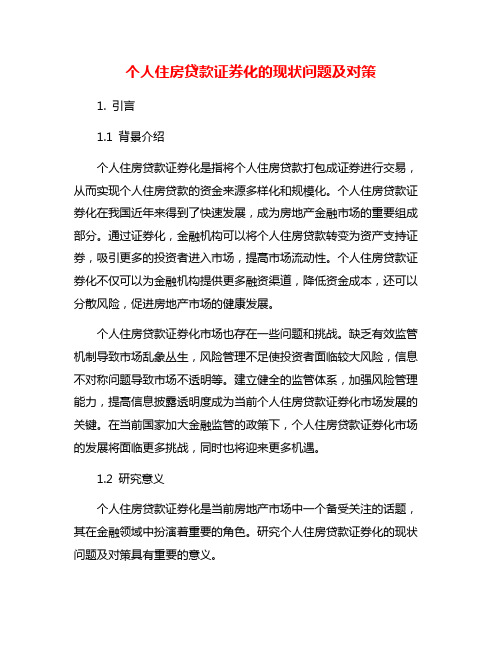 个人住房贷款证券化的现状问题及对策

1. 引言

1.1 背景介绍

个人住房贷款证券化是指将个人住房贷款打包成证券进行交易，从而实现个人住房贷款的资金来源多样化和规模化。个人住房贷款证券化在我国近年来得到了快速发展，成为房地产金融市场的重要组成部分。通过证券化，金融机构可以将个人住房贷款转变为资产支持证券，吸引更多的投资者进入市场，提高市场流动性。个人住房贷款证券化不仅可以为金融机构提供更多融资渠道，降低资金成本，还可以分散风险，促进房地产市场的健康发展。

个人住房贷款证券化市场也存在一些问题和挑战。缺乏有效监管机制导致市场乱象丛生，风险管理不足使投资者面临较大风险，信息不对称问题导致市场不透明等。建立健全的监管体系，加强风险管理能力，提高信息披露透明度成为当前个人住房贷款证券化市场发展的关键。在当前国家加大金融监管的政策下，个人住房贷款证券化市场的发展将面临更多挑战，同时也将迎来更多机遇。

1.2 研究意义

个人住房贷款证券化是当前房地产市场中一个备受关注的话题，其在金融领域中扮演着重要的角色。研究个人住房贷款证券化的现状问题及对策具有重要的意义。